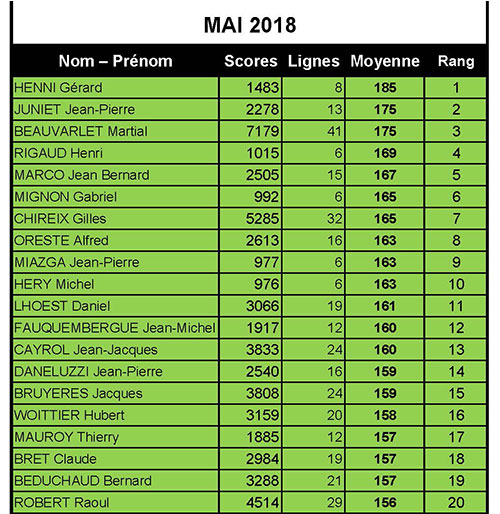 MAI 2018

| Nom – Prénom | Scores | Lignes | Moyenne | Rang |
|---|---|---|---|---|
| HENNI Gérard | 1483 | 8 | 185 | 1 |
| JUNIET Jean-Pierre | 2278 | 13 | 175 | 2 |
| BEAUVARLET Martial | 7179 | 41 | 175 | 3 |
| RIGAUD Henri | 1015 | 6 | 169 | 4 |
| MARCO Jean Bernard | 2505 | 15 | 167 | 5 |
| MIGNON Gabriel | 992 | 6 | 165 | 6 |
| CHIREIX Gilles | 5285 | 32 | 165 | 7 |
| ORESTE Alfred | 2613 | 16 | 163 | 8 |
| MIAZGA Jean-Pierre | 977 | 6 | 163 | 9 |
| HERY Michel | 976 | 6 | 163 | 10 |
| LHOEST Daniel | 3066 | 19 | 161 | 11 |
| FAUQUEMBERGUE Jean-Michel | 1917 | 12 | 160 | 12 |
| CAYROL Jean-Jacques | 3833 | 24 | 160 | 13 |
| DANELUZZI Jean-Pierre | 2540 | 16 | 159 | 14 |
| BRUYERES Jacques | 3808 | 24 | 159 | 15 |
| WOITTIER Hubert | 3159 | 20 | 158 | 16 |
| MAUROY Thierry | 1885 | 12 | 157 | 17 |
| BRET Claude | 2984 | 19 | 157 | 18 |
| BEDUCHAUD Bernard | 3288 | 21 | 157 | 19 |
| ROBERT Raoul | 4514 | 29 | 156 | 20 |